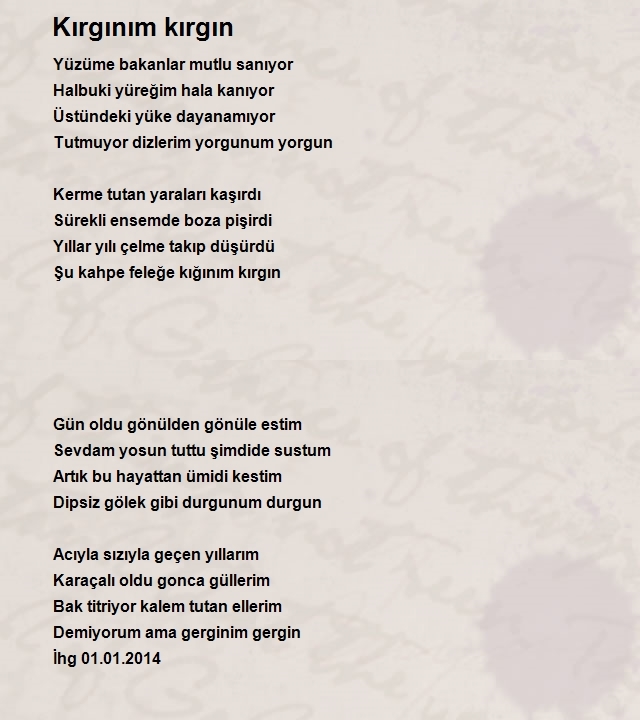 Kırgınım kırgın

Yüzüme bakanlar mutlu sanıyor
Halbuki yüreğim hala kanıyor
Üstündeki yüke dayanamıyor
Tutmuyor dizlerim yorgunum yorgun

Kerme tutan yaraları kaşırdı
Sürekli ensemde boza pişirdi
Yıllar yılı çelme takıp düşürdü
Şu kahpe feleğe kığınım kırgın

Gün oldu gönülden gönüle estim
Sevdam yosun tuttu şimdide sustum
Artık bu hayattan ümidi kestim
Dipsiz gölek gibi durgunum durgun

Acıyla sızıyla geçen yıllarım
Karaçalı oldu gonca güllerim
Bak titriyor kalem tutan ellerim
Demiyorum ama gerginim gergin
İhg 01.01.2014